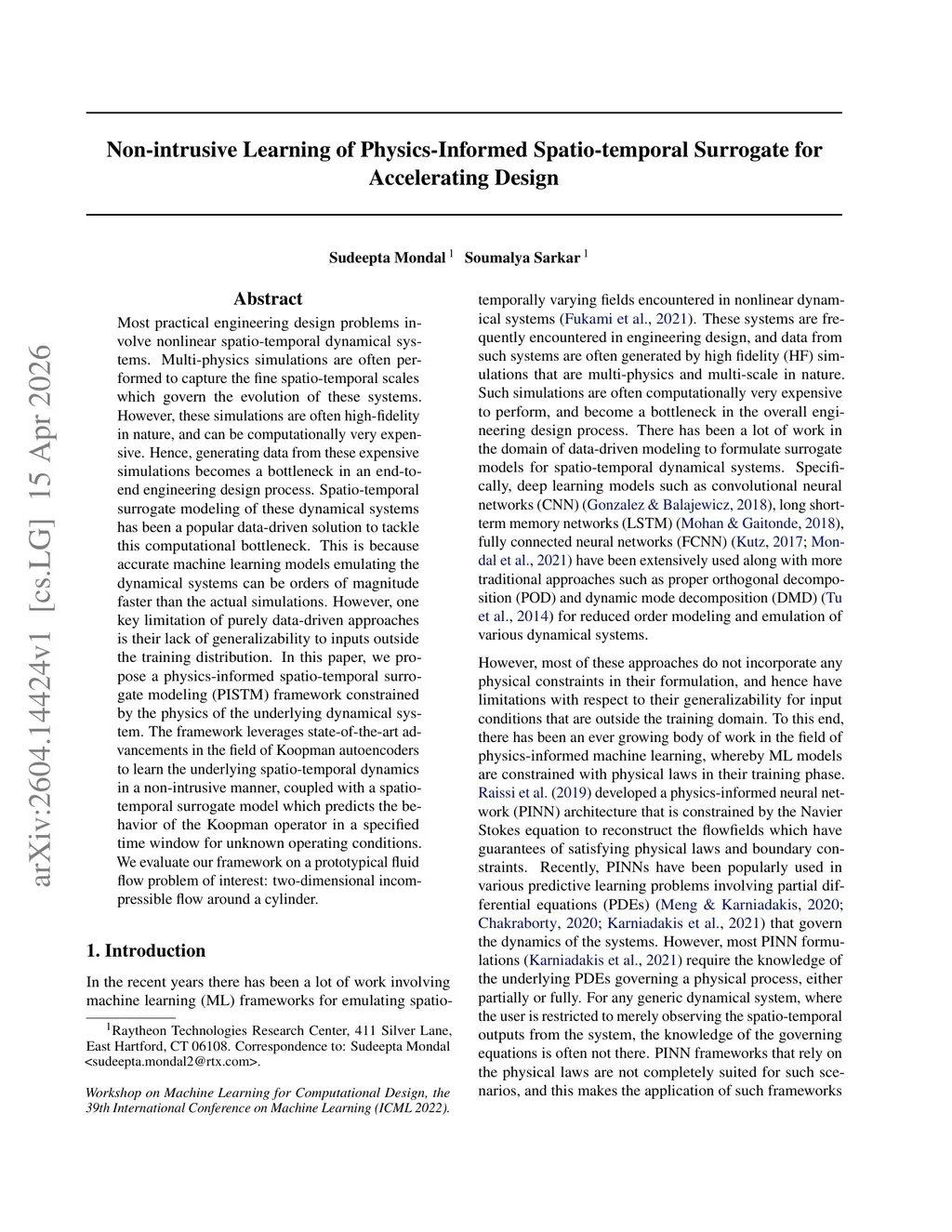 arXiv:2604.14424v1 [cs.LG] 15 Apr 2026

Non-intrusive Learning of Physics-Informed Spatio-temporal Surrogate for Accelerating Design

Sudeepta Mondal $^1$ Soumalya Sarkar $^1$

Abstract

Most practical engineering design problems involve nonlinear spatio-temporal dynamical systems. Multi-physics simulations are often performed to capture the fine spatio-temporal scales which govern the evolution of these systems. However, these simulations are often high-fidelity in nature, and can be computationally very expensive. Hence, generating data from these expensive simulations becomes a bottleneck in an end-to-end engineering design process. Spatio-temporal surrogate modeling of these dynamical systems has been a popular data-driven solution to tackle this computational bottleneck. This is because accurate machine learning models emulating the dynamical systems can be orders of magnitude faster than the actual simulations. However, one key limitation of purely data-driven approaches is their lack of generalizability to inputs outside the training distribution. In this paper, we propose a physics-informed spatio-temporal surrogate modeling (PISTM) framework constrained by the physics of the underlying dynamical system. The framework leverages state-of-the-art advancements in the field of Koopman autoencoders to learn the underlying spatio-temporal dynamics in a non-intrusive manner, coupled with a spatio-temporal surrogate model which predicts the behavior of the Koopman operator in a specified time window for unknown operating conditions. We evaluate our framework on a prototypical fluid flow problem of interest: two-dimensional incompressible flow around a cylinder.

1. Introduction

In the recent years there has been a lot of work involving machine learning (ML) frameworks for emulating spatio-

$^1$Raytheon Technologies Research Center, 411 Silver Lane, East Hartford, CT 06108. Correspondence to: Sudeepta Mondal <sudeepta.mondal2@rtx.com>.

Workshop on Machine Learning for Computational Design, the 39th International Conference on Machine Learning (ICML 2022).

temporally varying fields encountered in nonlinear dynamical systems (Fukami et al., 2021). These systems are frequently encountered in engineering design, and data from such systems are often generated by high fidelity (HF) simulations that are multi-physics and multi-scale in nature. Such simulations are often computationally very expensive to perform, and become a bottleneck in the overall engineering design process. There has been a lot of work in the domain of data-driven modeling to formulate surrogate models for spatio-temporal dynamical systems. Specifically, deep learning models such as convolutional neural networks (CNN) (Gonzalez & Balajewicz, 2018), long short-term memory networks (LSTM) (Mohan & Gaitonde, 2018), fully connected neural networks (FCNN) (Kutz, 2017; Mondal et al., 2021) have been extensively used along with more traditional approaches such as proper orthogonal decomposition (POD) and dynamic mode decomposition (DMD) (Tu et al., 2014) for reduced order modeling and emulation of various dynamical systems.

However, most of these approaches do not incorporate any physical constraints in their formulation, and hence have limitations with respect to their generalizability for input conditions that are outside the training domain. To this end, there has been an ever growing body of work in the field of physics-informed machine learning, whereby ML models are constrained with physical laws in their training phase. Raissi et al. (2019) developed a physics-informed neural network (PINN) architecture that is constrained by the Navier Stokes equation to reconstruct the flowfields which have guarantees of satisfying physical laws and boundary constraints. Recently, PINNs have been popularly used in various predictive learning problems involving partial differential equations (PDEs) (Meng & Karniadakis, 2020; Chakraborty, 2020; Karniadakis et al., 2021) that govern the dynamics of the systems. However, most PINN formulations (Karniadakis et al., 2021) require the knowledge of the underlying PDEs governing a physical process, either partially or fully. For any generic dynamical system, where the user is restricted to merely observing the spatio-temporal outputs from the system, the knowledge of the governing equations is often not there. PINN frameworks that rely on the physical laws are not completely suited for such scenarios, and this makes the application of such frameworks